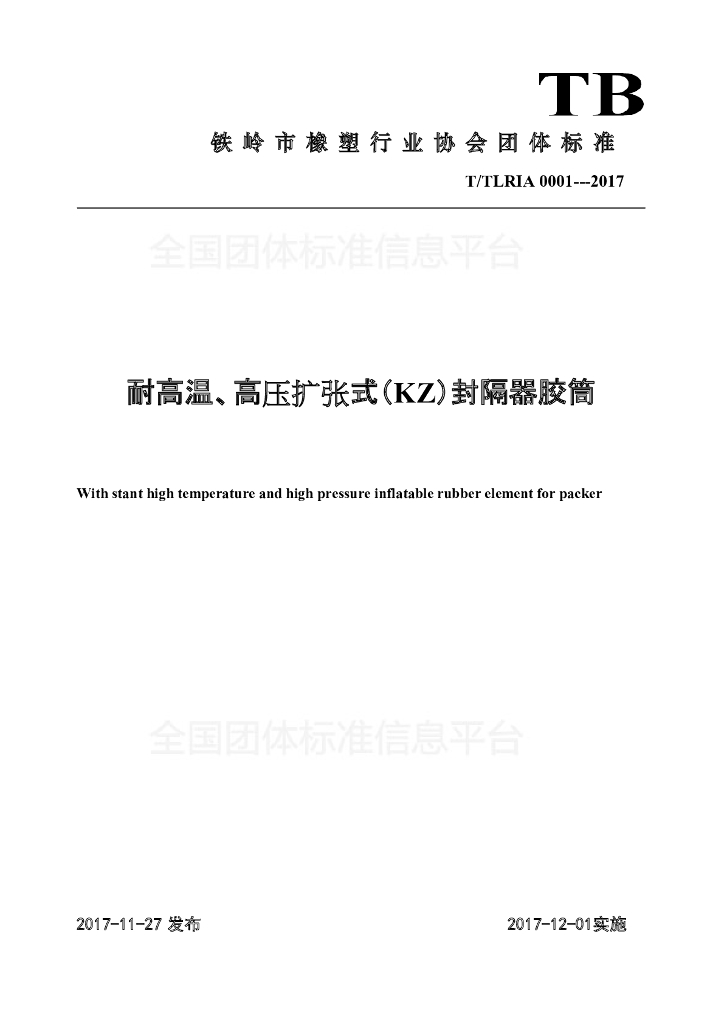 TB

铁岭市橡塑行业协会团体标准

T/TLRIA 0001---2017

耐高温、高压扩张式(KZ)封隔器胶筒

With stant high temperature and high pressure inflatable rubber element for packer

2017-11-27发布

2017-12-01实施

全国团体标准信息平台